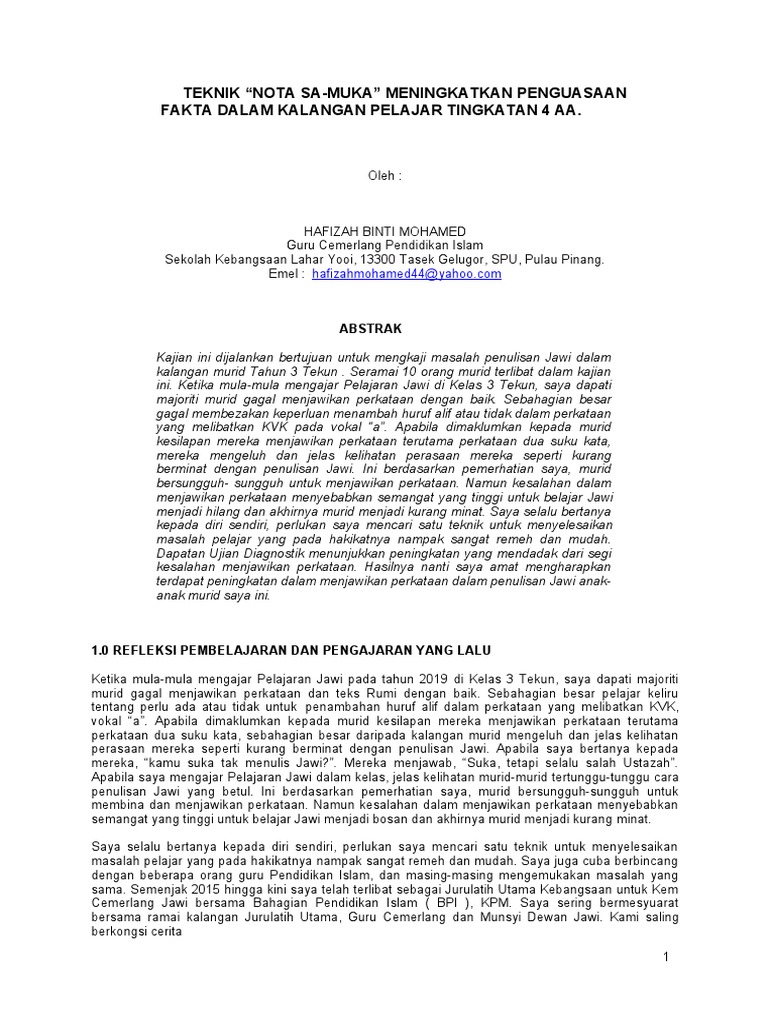 TEKNIK “NOTA SA-MUKA” MENINGKATKAN PENGUASAAN FAKTA DALAM KALANGAN PELAJAR TINGKATAN 4 AA.

Oleh :

HAFIZAH BINTI MOHAMED
Guru Cemerlang Pendidikan Islam
Sekolah Kebangsaan Lahar Yooi, 13300 Tasek Gelugor, SPU, Pulau Pinang.
Emel : hafizahmohamed44@yahoo.com

ABSTRAK

Kajian ini dijalankan bertujuan untuk mengkaji masalah penulisan Jawi dalam kalangan murid Tahun 3 Tekun . Seramai 10 orang murid terlibat dalam kajian ini. Ketika mula-mula mengajar Pelajaran Jawi di Kelas 3 Tekun, saya dapati majoriti murid gagal menjawikan perkataan dengan baik. Sebahagian besar gagal membezakan keperluan menambah huruf alif atau tidak dalam perkataan yang melibatkan KVK pada vokal “a”. Apabila dimaklumkan kepada murid kesilapan mereka menjawikan perkataan terutama perkataan dua suku kata, mereka mengeluh dan jelas kelihatan perasaan mereka seperti kurang berminat dengan penulisan Jawi. Ini berdasarkan pemerhatian saya, murid bersungguh- sungguh untuk menjawikan perkataan. Namun kesalahan dalam menjawikan perkataan menyebabkan semangat yang tinggi untuk belajar Jawi menjadi hilang dan akhirnya murid menjadi kurang minat. Saya selalu bertanya kepada diri sendiri, perlukan saya mencari satu teknik untuk menyelesaikan masalah pelajar yang pada hakikatnya nampak sangat remeh dan mudah. Dapatan Ujian Diagnostik menunjukkan peningkatan yang mendadak dari segi kesalahan menjawikan perkataan. Hasilnya nanti saya amat mengharapkan terdapat peningkatan dalam menjawikan perkataan dalam penulisan Jawi anak-anak murid saya ini.

1.0 REFLEKSI PEMBELAJARAN DAN PENGAJARAN YANG LALU

Ketika mula-mula mengajar Pelajaran Jawi pada tahun 2019 di Kelas 3 Tekun, saya dapati majoriti murid gagal menjawikan perkataan dan teks Rumi dengan baik. Sebahagian besar pelajar keliru tentang perlu ada atau tidak untuk penambahan huruf alif dalam perkataan yang melibatkan KVK, vokal “a”. Apabila dimaklumkan kepada murid kesilapan mereka menjawikan perkataan terutama perkataan dua suku kata, sebahagian besar daripada kalangan murid mengeluh dan jelas kelihatan perasaan mereka seperti kurang berminat dengan penulisan Jawi. Apabila saya bertanya kepada mereka, “kamu suka tak menulis Jawi?”. Mereka menjawab, “Suka, tetapi selalu salah Ustazah”. Apabila saya mengajar Pelajaran Jawi dalam kelas, jelas kelihatan murid-murid tertunggu-tunggu cara penulisan Jawi yang betul. Ini berdasarkan pemerhatian saya, murid bersungguh-sungguh untuk membina dan menjawikan perkataan. Namun kesalahan dalam menjawikan perkataan menyebabkan semangat yang tinggi untuk belajar Jawi menjadi bosan dan akhirnya murid menjadi kurang minat.

Saya selalu bertanya kepada diri sendiri, perlukan saya mencari satu teknik untuk menyelesaikan masalah pelajar yang pada hakikatnya nampak sangat remeh dan mudah. Saya juga cuba berbincang dengan beberapa orang guru Pendidikan Islam, dan masing-masing mengemukakan masalah yang sama. Semenjak 2015 hingga kini saya telah terlibat sebagai Jurulatih Utama Kebangsaan untuk Kem Cemerlang Jawi bersama Bahagian Pendidikan Islam ( BPI ), KPM. Saya sering bermesyuarat bersama ramai kalangan Jurulatih Utama, Guru Cemerlang dan Munsyi Dewan Jawi. Kami saling berkongsi cerita

1